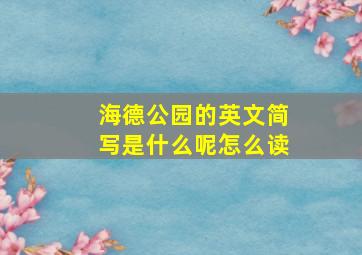 海德公园的英文简写是什么呢怎么读